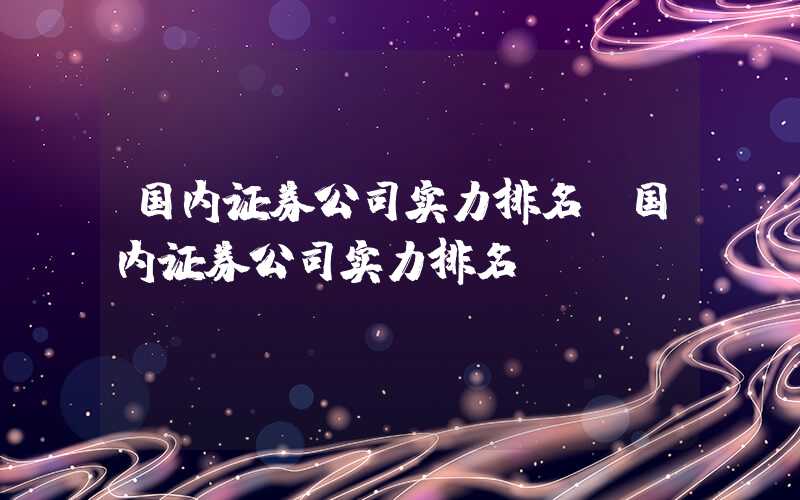 国内证券公司实力排名 国内证券公司实力排名